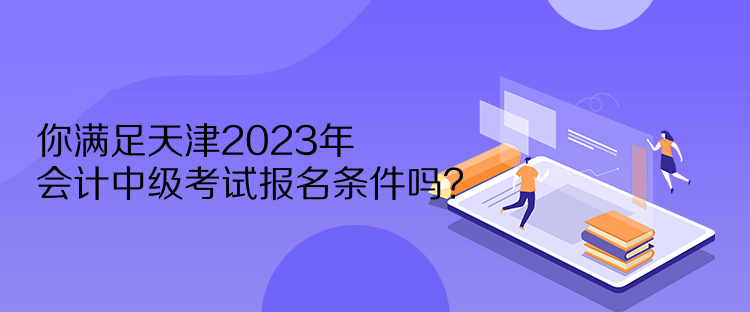 你满足天津2023年
会计中级考试报名条件吗？